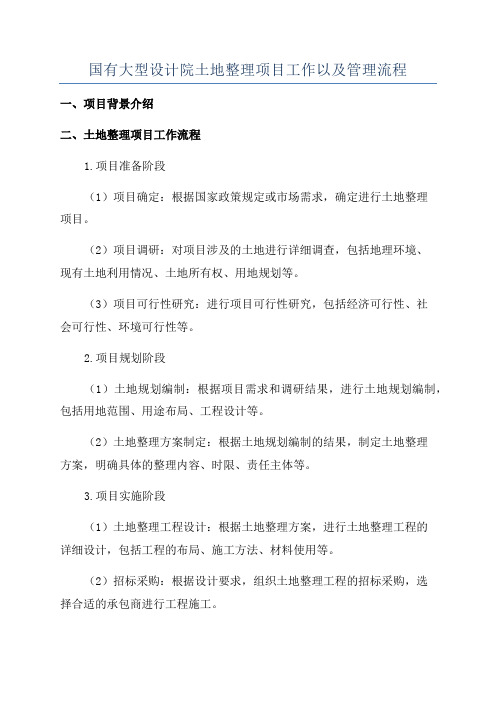 国有大型设计院土地整理项目工作以及管理流程

一、项目背景介绍

二、土地整理项目工作流程

1.项目准备阶段

（1）项目确定：根据国家政策规定或市场需求，确定进行土地整理项目。

（2）项目调研：对项目涉及的土地进行详细调查，包括地理环境、现有土地利用情况、土地所有权、用地规划等。

（3）项目可行性研究：进行项目可行性研究，包括经济可行性、社会可行性、环境可行性等。

2.项目规划阶段

（1）土地规划编制：根据项目需求和调研结果，进行土地规划编制，包括用地范围、用途布局、工程设计等。

（2）土地整理方案制定：根据土地规划编制的结果，制定土地整理方案，明确具体的整理内容、时限、责任主体等。

3.项目实施阶段

（1）土地整理工程设计：根据土地整理方案，进行土地整理工程的详细设计，包括工程的布局、施工方法、材料使用等。

（2）招标采购：根据设计要求，组织土地整理工程的招标采购，选择合适的承包商进行工程施工。